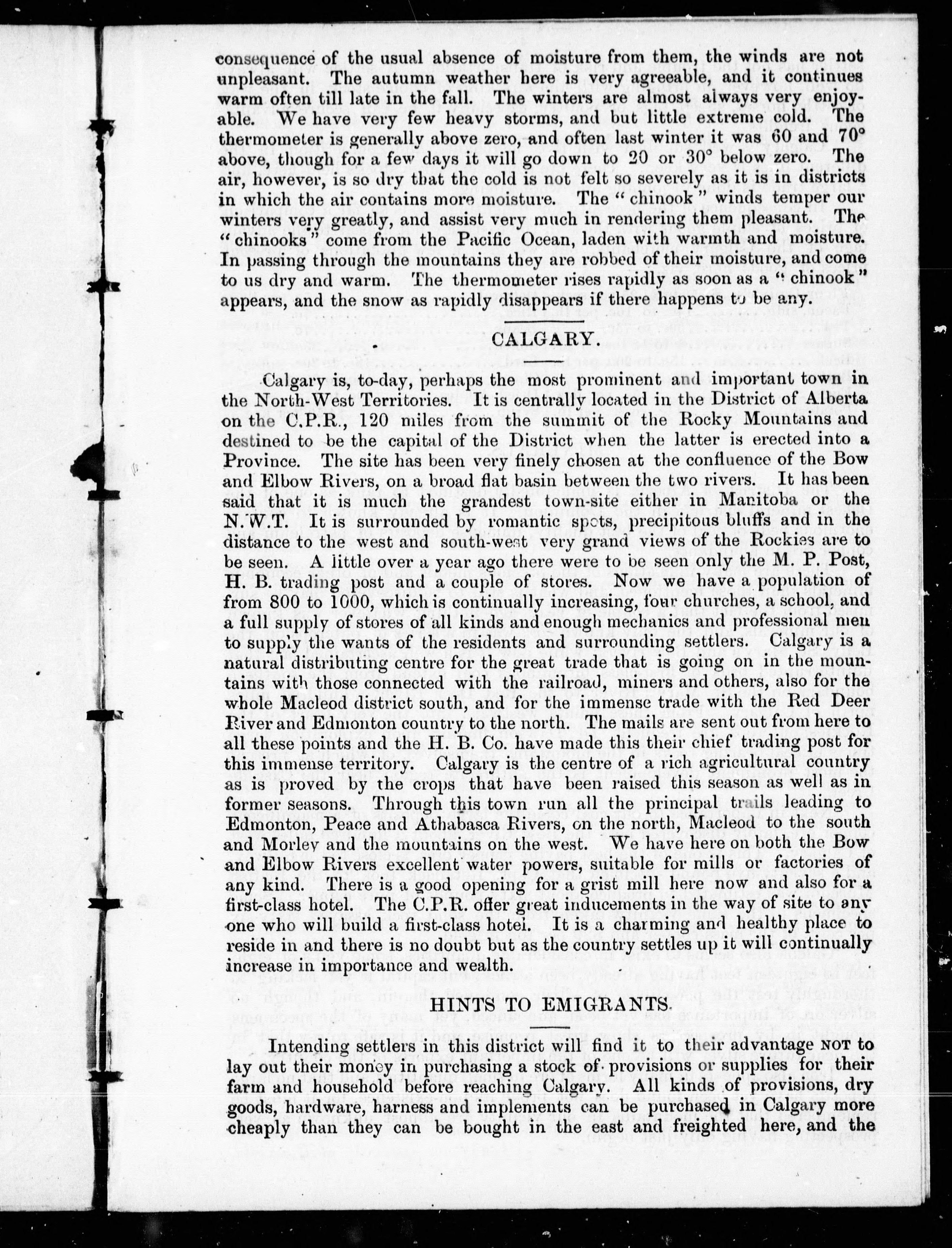 consequence of the usual absence of moisture from them, the winds are not unpleasant. The autumn weather here is very agreeable, and it continues warm often till late in the fall. The winters are almost always very enjoyable. We have very few heavy storms, and but little extreme cold. The thermometer is generally above zero, and often last winter it was 60 and 70° above, though for a few days it will go down to 20 or 30° below zero. The air, however, is so dry that the cold is not felt so severely as it is in districts in which the air contains more moisture. The "chinook" winds temper our winters very greatly, and assist very much in rendering them pleasant. The "chinooks" come from the Pacific Ocean, laden with warmth and moisture. In passing through the mountains they are robbed of their moisture, and come to us dry and warm. The thermometer rises rapidly as soon as a "chinook" appears, and the snow as rapidly disappears if there happens to be any.

CALGARY.

Calgary is, to-day, perhaps the most prominent and important town in the North-West Territories. It is centrally located in the District of Alberta on the C.P.R., 120 miles from the summit of the Rocky Mountains and destined to be the capital of the District when the latter is erected into a Province. The site has been very finely chosen at the confluence of the Bow and Elbow Rivers, on a broad flat basin between the two rivers. It has been said that it is much the grandest town-site either in Manitoba or the N.W.T. It is surrounded by romantic spots, precipitous bluffs and in the distance to the west and south-west very grand views of the Rockies are to be seen. A little over a year ago there were to be seen only the M. P. Post, H. B. trading post and a couple of stores. Now we have a population of from 800 to 1000, which is continually increasing, four churches, a school, and a full supply of stores of all kinds and enough mechanics and professional men to supply the wants of the residents and surrounding settlers. Calgary is a natural distributing centre for the great trade that is going on in the mountains with those connected with the railroad, miners and others, also for the whole Macleod district south, and for the immense trade with the Red Deer River and Edmonton country to the north. The mails are sent out from here to all these points and the H. B. Co. have made this their chief trading post for this immense territory. Calgary is the centre of a rich agricultural country as is proved by the crops that have been raised this season as well as in former seasons. Through this town run all the principal trails leading to Edmonton, Peace and Athabasca Rivers, on the north, Macleod to the south and Morley and the mountains on the west. We have here on both the Bow and Elbow Rivers excellent water powers, suitable for mills or factories of any kind. There is a good opening for a grist mill here now and also for a first-class hotel. The C.P.R. offer great inducements in the way of site to any one who will build a first-class hotel. It is a charming and healthy place to reside in and there is no doubt but as the country settles up it will continually increase in importance and wealth.

HINTS TO EMIGRANTS.

Intending settlers in this district will find it to their advantage NOT to lay out their money in purchasing a stock of provisions or supplies for their farm and household before reaching Calgary. All kinds of provisions, dry goods, hardware, harness and implements can be purchased in Calgary more cheaply than they can be bought in the east and freighted here, and the